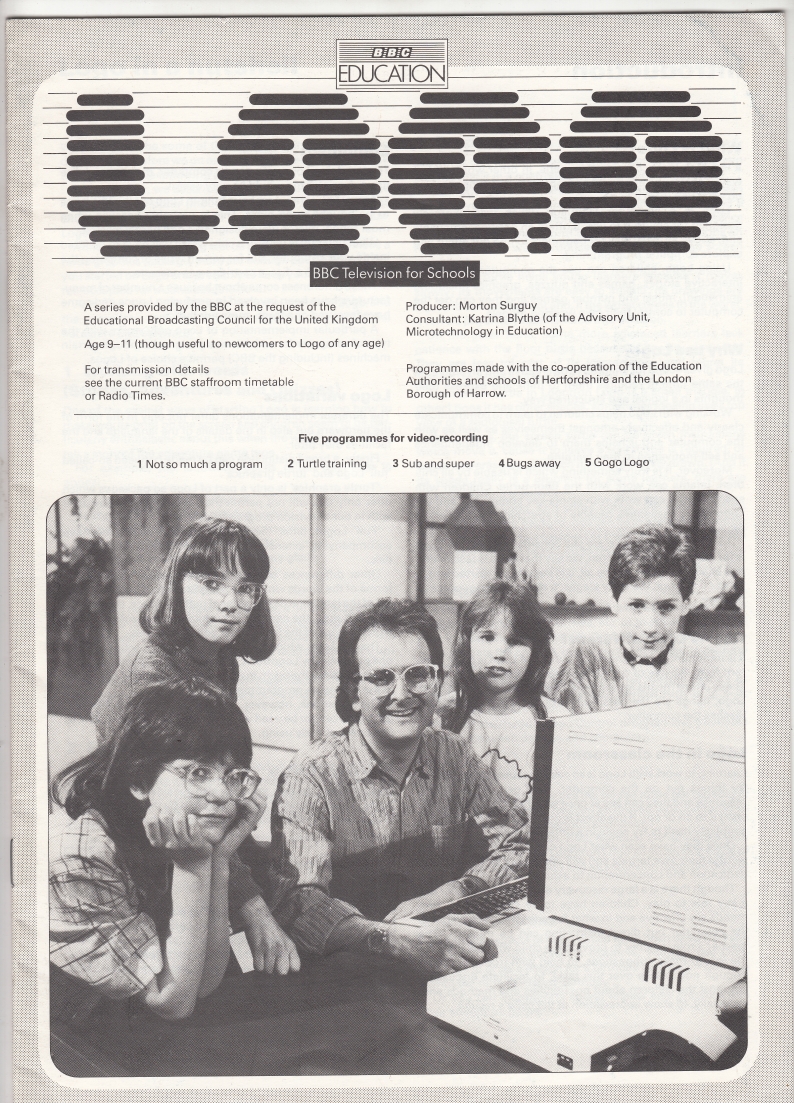 BBC
EDUCATION

LOGO

BBC Television for Schools

A series provided by the BBC at the request of the Educational Broadcasting Council for the United Kingdom

Age 9–11 (though useful to newcomers to Logo of any age)

For transmission details see the current BBC staffroom timetable or Radio Times.

Producer: Morton Surguy
Consultant: Katrina Blythe (of the Advisory Unit, Microtechnology in Education)

Programmes made with the co-operation of the Education Authorities and schools of Hertfordshire and the London Borough of Harrow.

Five programmes for video-recording

1 Not so much a program 2 Turtle training 3 Sub and super 4 Bugs away 5 Gogo Logo